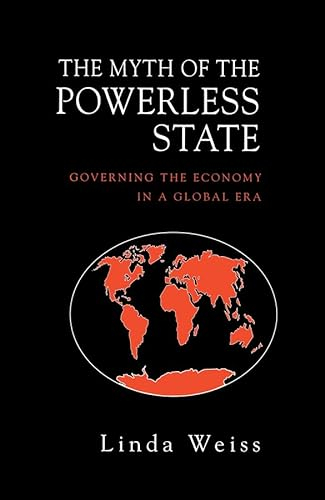 THE MYTH OF THE POWERLESS STATE

GOVERNING THE ECONOMY IN A GLOBAL ERA

Linda Weiss